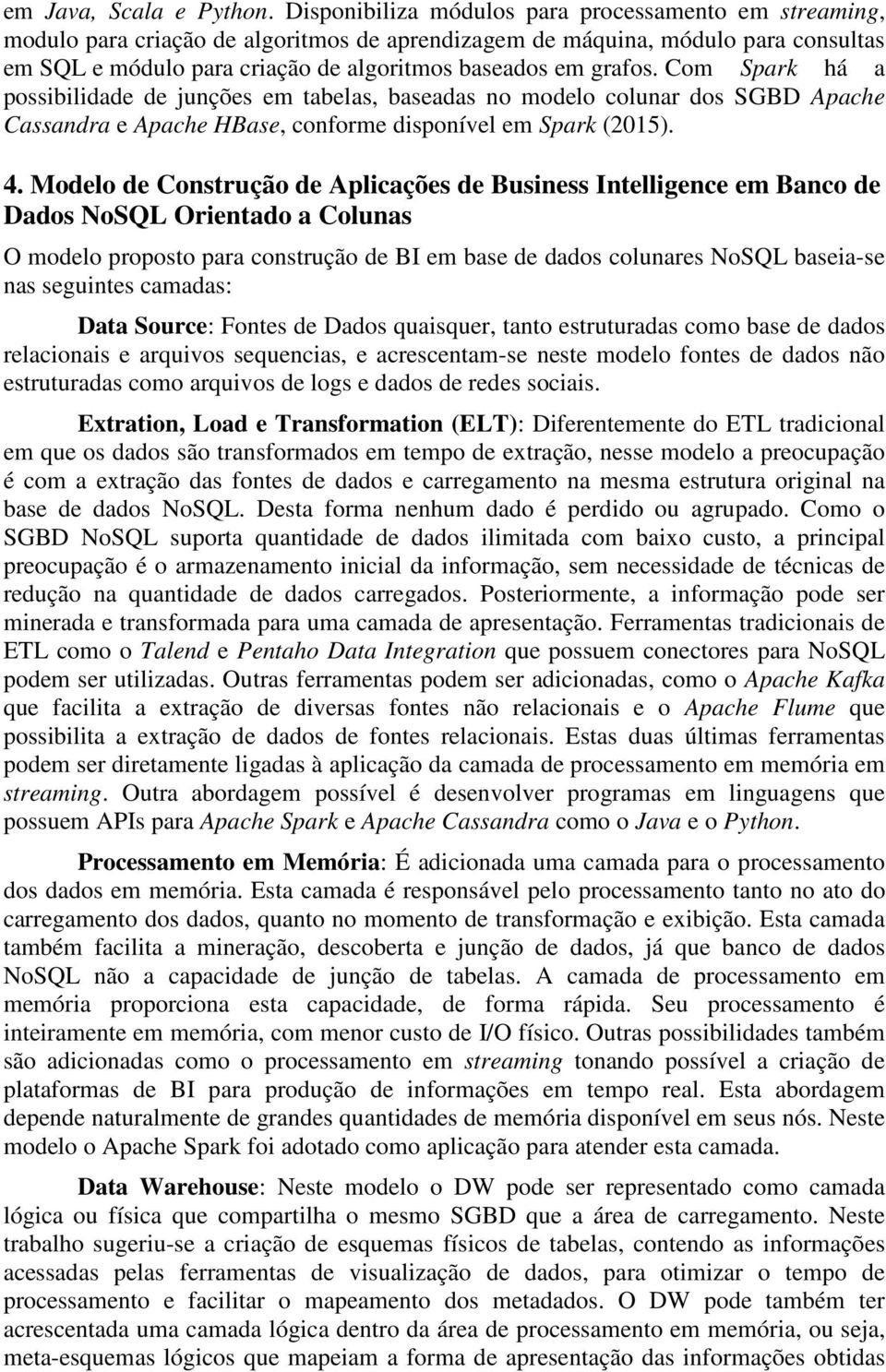 em Java, Scala e Python. Disponibiliza módulos para processamento em streaming, modulo para criação de algoritmos de aprendizagem de máquina, módulo para consultas em SQL e módulo para criação de algoritmos baseados em grafos. Com Spark há a possibilidade de junções em tabelas, baseadas no modelo colunar dos SGBD Apache Cassandra e Apache HBase, conforme disponível em Spark (2015).

4. Modelo de Construção de Aplicações de Business Intelligence em Banco de Dados NoSQL Orientado a Colunas

O modelo proposto para construção de BI em base de dados colunares NoSQL baseia-se nas seguintes camadas:

Data Source: Fontes de Dados quaisquer, tanto estruturadas como base de dados relacionais e arquivos sequencias, e acrescentam-se neste modelo fontes de dados não estruturadas como arquivos de logs e dados de redes sociais.

Extration, Load e Transformation (ELT): Diferentemente do ETL tradicional em que os dados são transformados em tempo de extração, nesse modelo a preocupação é com a extração das fontes de dados e carregamento na mesma estrutura original na base de dados NoSQL. Desta forma nenhum dado é perdido ou agrupado. Como o SGBD NoSQL suporta quantidade de dados ilimitada com baixo custo, a principal preocupação é o armazenamento inicial da informação, sem necessidade de técnicas de redução na quantidade de dados carregados. Posteriormente, a informação pode ser minerada e transformada para uma camada de apresentação. Ferramentas tradicionais de ETL como o Talend e Pentaho Data Integration que possuem conectores para NoSQL podem ser utilizadas. Outras ferramentas podem ser adicionadas, como o Apache Kafka que facilita a extração de diversas fontes não relacionais e o Apache Flume que possibilita a extração de dados de fontes relacionais. Estas duas últimas ferramentas podem ser diretamente ligadas à aplicação da camada de processamento em memória em streaming. Outra abordagem possível é desenvolver programas em linguagens que possuem APIs para Apache Spark e Apache Cassandra como o Java e o Python.

Processamento em Memória: É adicionada uma camada para o processamento dos dados em memória. Esta camada é responsável pelo processamento tanto no ato do carregamento dos dados, quanto no momento de transformação e exibição. Esta camada também facilita a mineração, descoberta e junção de dados, já que banco de dados NoSQL não a capacidade de junção de tabelas. A camada de processamento em memória proporciona esta capacidade, de forma rápida. Seu processamento é inteiramente em memória, com menor custo de I/O físico. Outras possibilidades também são adicionadas como o processamento em streaming tonando possível a criação de plataformas de BI para produção de informações em tempo real. Esta abordagem depende naturalmente de grandes quantidades de memória disponível em seus nós. Neste modelo o Apache Spark foi adotado como aplicação para atender esta camada.

Data Warehouse: Neste modelo o DW pode ser representado como camada lógica ou física que compartilha o mesmo SGBD que a área de carregamento. Neste trabalho sugeriu-se a criação de esquemas físicos de tabelas, contendo as informações acessadas pelas ferramentas de visualização de dados, para otimizar o tempo de processamento e facilitar o mapeamento dos metadados. O DW pode também ter acrescentada uma camada lógica dentro da área de processamento em memória, ou seja, meta-esquemas lógicos que mapeiam a forma de apresentação das informações obtidas